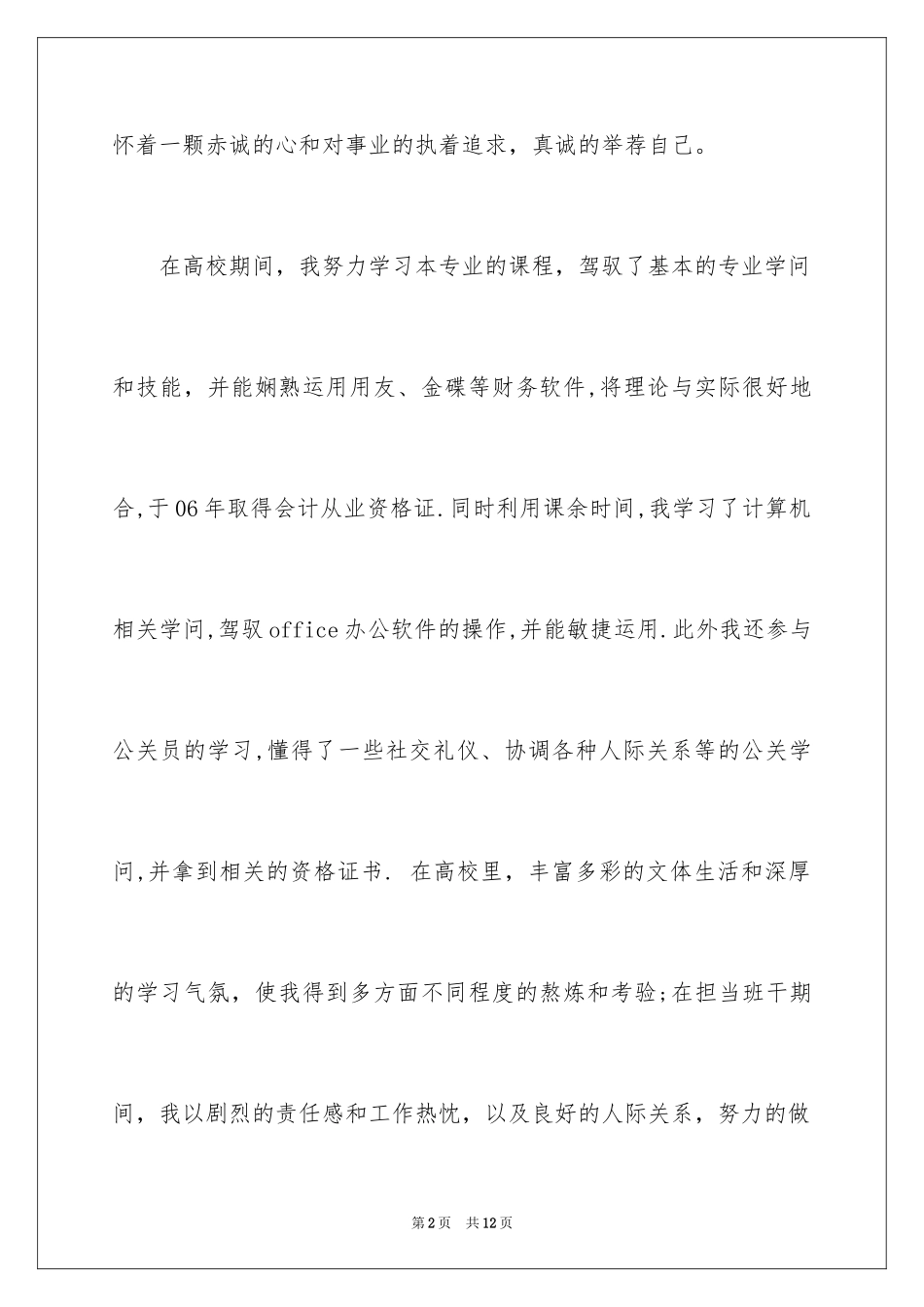 怀着一颗赤诚的心和对事业的执着追求，真诚的举荐自己。

在高校期间，我努力学习本专业的课程，驾驭了基本的专业学问和技能，并能娴熟运用用友、金碟等财务软件,将理论与实际很好地合,于06年取得会计从业资格证.同时利用课余时间,我学习了计算机相关学问,驾驭office办公软件的操作,并能敏捷运用.此外我还参与公关员的学习,懂得了一些社交礼仪、协调各种人际关系等的公关学问,并拿到相关的资格证书. 在高校里，丰富多彩的文体生活和深厚的学习气氛，使我得到多方面不同程度的熬炼和考验;在担当班干期间，我以剧烈的责任感和工作热忱，以及良好的人际关系，努力的做

第2页 共12页